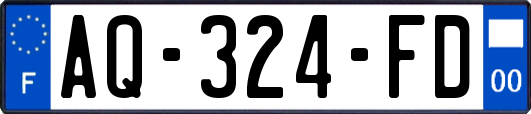 F

AQ-324-FD

00